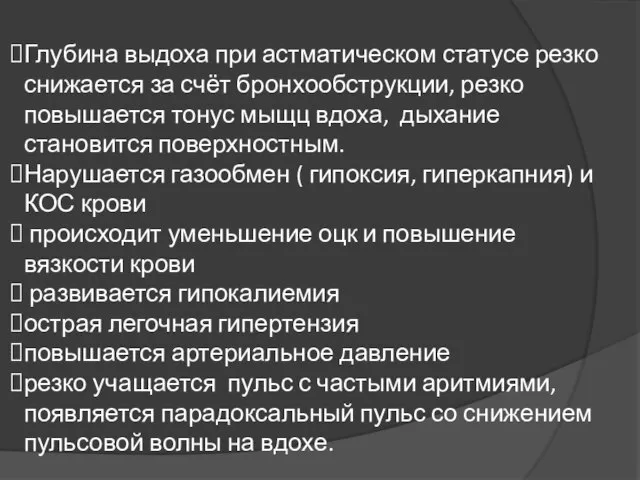 Глубина выдоха при астматическом статусе резко снижается за счёт бронхообструкции, резко повышается тонус мыщц вдоха, дыхание становится поверхностным.
Нарушается газообмен ( гипоксия, гиперкапния) и КОС крови
происходит уменьшение оцк и повышение вязкости крови
развивается гипокалиемия
острая легочная гипертензия
повышается артериальное давление
резко учащается пульс с частыми аритмиями, появляется парадоксальный пульс со снижением пульсовой волны на вдохе.